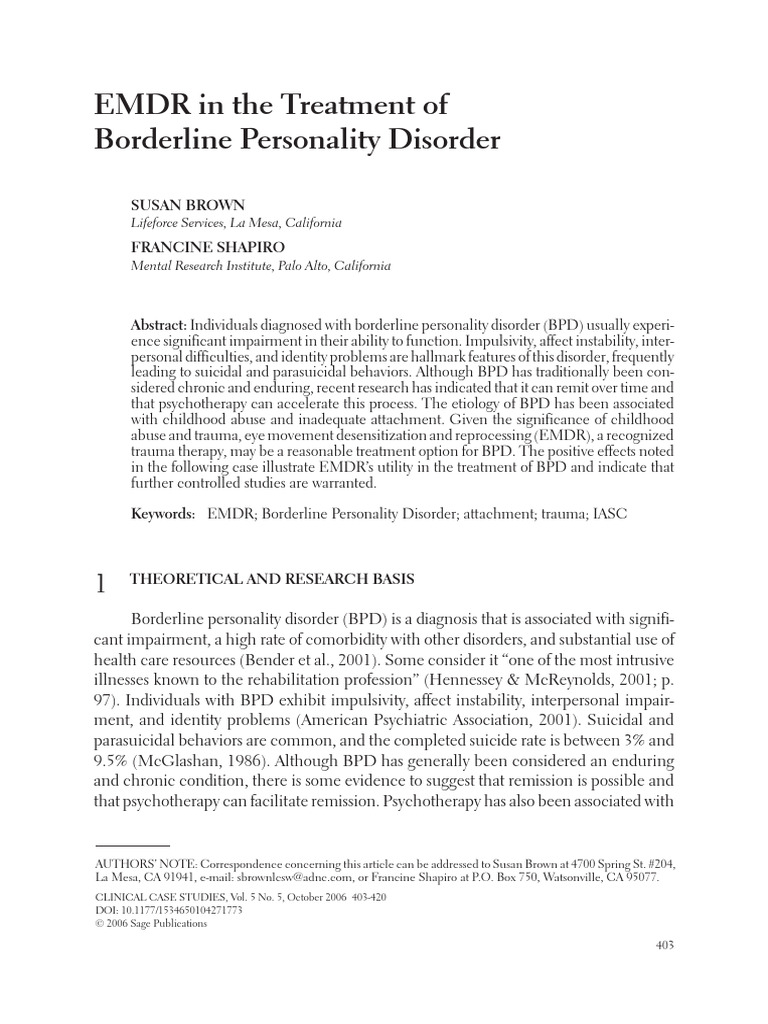 EMDR in the Treatment of Borderline Personality Disorder

SUSAN BROWN
Lifeforce Services, La Mesa, California

FRANCINE SHAPIRO
Mental Research Institute, Palo Alto, California

Abstract: Individuals diagnosed with borderline personality disorder (BPD) usually experience significant impairment in their ability to function. Impulsivity, affect instability, interpersonal difficulties, and identity problems are hallmark features of this disorder, frequently leading to suicidal and parasuicidal behaviors. Although BPD has traditionally been considered chronic and enduring, recent research has indicated that it can remit over time and that psychotherapy can accelerate this process. The etiology of BPD has been associated with childhood abuse and inadequate attachment. Given the significance of childhood abuse and trauma, eye movement desensitization and reprocessing (EMDR), a recognized trauma therapy, may be a reasonable treatment option for BPD. The positive effects noted in the following case illustrate EMDR's utility in the treatment of BPD and indicate that further controlled studies are warranted.

Keywords: EMDR; Borderline Personality Disorder; attachment; trauma; IASC

1 THEORETICAL AND RESEARCH BASIS

Borderline personality disorder (BPD) is a diagnosis that is associated with significant impairment, a high rate of comorbidity with other disorders, and substantial use of health care resources (Bender et al., 2001). Some consider it "one of the most intrusive illnesses known to the rehabilitation profession" (Hennessey & McReynolds, 2001; p. 97). Individuals with BPD exhibit impulsivity, affect instability, interpersonal impairment, and identity problems (American Psychiatric Association, 2001). Suicidal and parasuicidal behaviors are common, and the completed suicide rate is between 3% and 9.5% (McGlashan, 1986). Although BPD has generally been considered an enduring and chronic condition, there is some evidence to suggest that remission is possible and that psychotherapy can facilitate remission. Psychotherapy has also been associated with

AUTHORS' NOTE: Correspondence concerning this article can be addressed to Susan Brown at 4700 Spring St. #204, La Mesa, CA 91941, e-mail: sbrownlcsw@adnc.com, or Francine Shapiro at P.O. Box 750, Watsonville, CA 95077.

CLINICAL CASE STUDIES, Vol. 5 No. 5, October 2006 403-420
DOI: 10.1177/1534650104271773
© 2006 Sage Publications

403